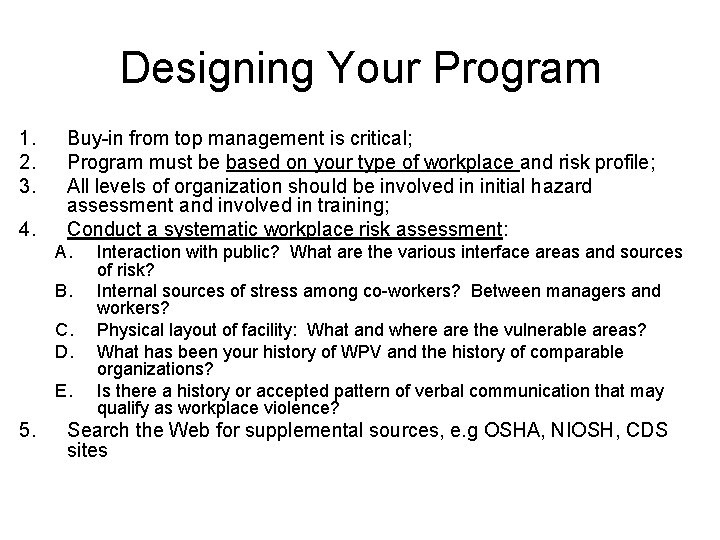 Designing Your Program

1. Buy-in from top management is critical;
2. Program must be based on your type of workplace and risk profile;
3. All levels of organization should be involved in initial hazard assessment and involved in training;
4. Conduct a systematic workplace risk assessment:
A. Interaction with public? What are the various interface areas and sources of risk?
B. Internal sources of stress among co-workers? Between managers and workers?
C. Physical layout of facility: What and where are the vulnerable areas?
D. What has been your history of WPV and the history of comparable organizations?
E. Is there a history or accepted pattern of verbal communication that may qualify as workplace violence?
5. Search the Web for supplemental sources, e.g OSHA, NIOSH, CDS sites